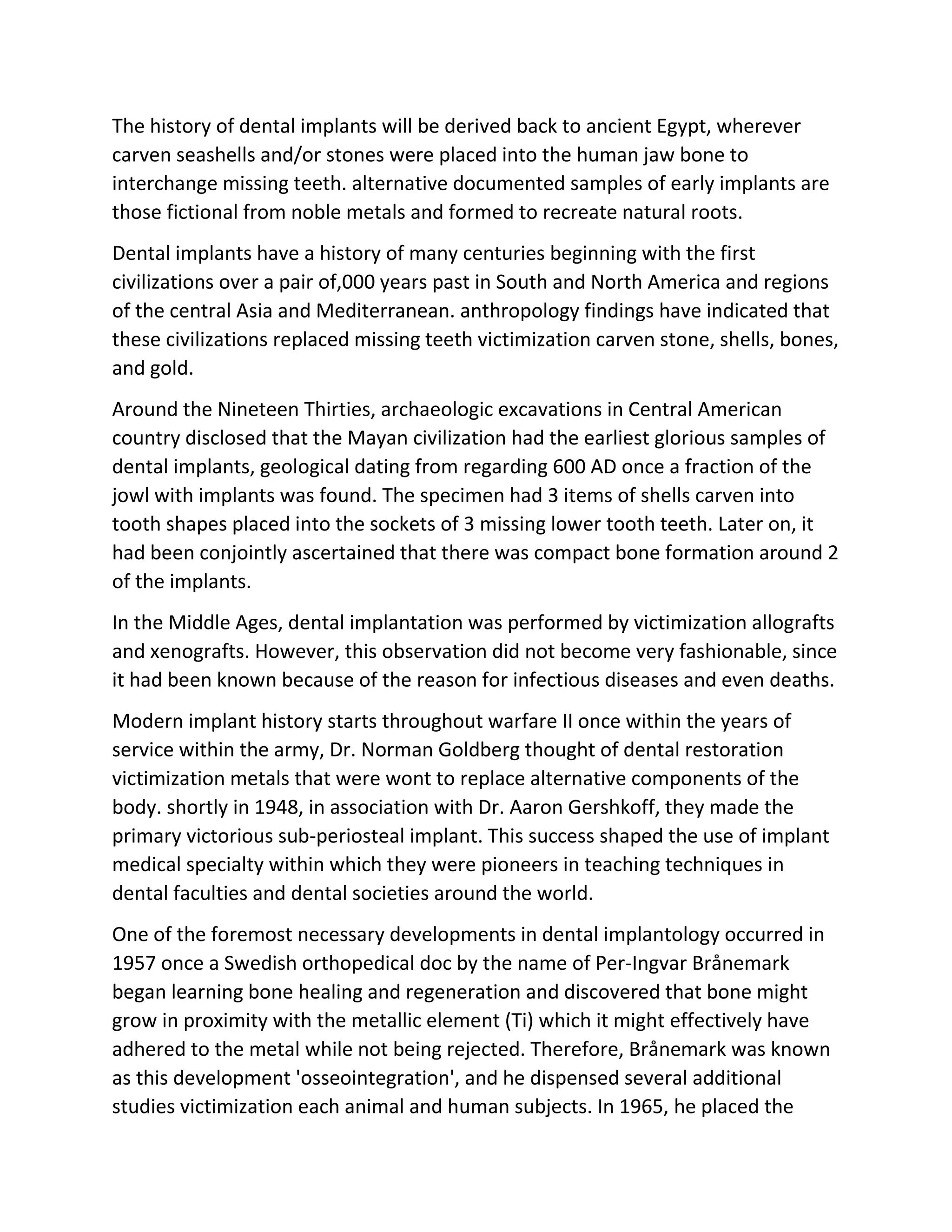 The history of dental implants will be derived back to ancient Egypt, wherever carven seashells and/or stones were placed into the human jaw bone to interchange missing teeth. alternative documented samples of early implants are those fictional from noble metals and formed to recreate natural roots.

Dental implants have a history of many centuries beginning with the first civilizations over a pair of,000 years past in South and North America and regions of the central Asia and Mediterranean. anthropology findings have indicated that these civilizations replaced missing teeth victimization carven stone, shells, bones, and gold.

Around the Nineteen Thirties, archaeologic excavations in Central American country disclosed that the Mayan civilization had the earliest glorious samples of dental implants, geological dating from regarding 600 AD once a fraction of the jowl with implants was found. The specimen had 3 items of shells carven into tooth shapes placed into the sockets of 3 missing lower tooth teeth. Later on, it had been conjointly ascertained that there was compact bone formation around 2 of the implants.

In the Middle Ages, dental implantation was performed by victimization allografts and xenografts. However, this observation did not become very fashionable, since it had been known because of the reason for infectious diseases and even deaths.

Modern implant history starts throughout warfare II once within the years of service within the army, Dr. Norman Goldberg thought of dental restoration victimization metals that were wont to replace alternative components of the body. shortly in 1948, in association with Dr. Aaron Gershkoff, they made the primary victorious sub-periosteal implant. This success shaped the use of implant medical specialty within which they were pioneers in teaching techniques in dental faculties and dental societies around the world.

One of the foremost necessary developments in dental implantology occurred in 1957 once a Swedish orthopedical doc by the name of Per-Ingvar Brånemark began learning bone healing and regeneration and discovered that bone might grow in proximity with the metallic element (Ti) which it might effectively have adhered to the metal while not being rejected. Therefore, Brånemark was known as this development 'osseointegration', and he dispensed several additional studies victimization each animal and human subjects. In 1965, he placed the